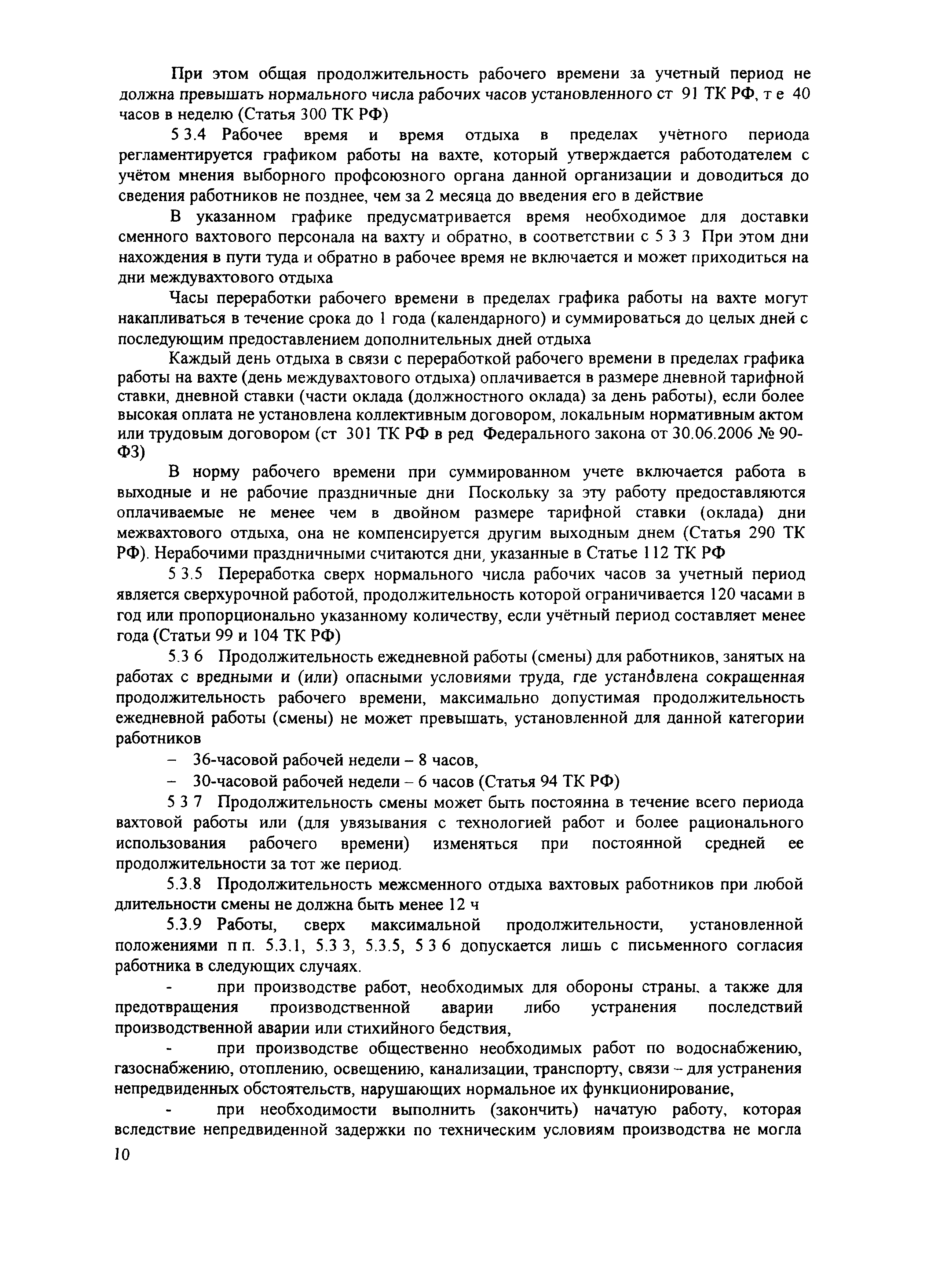 При этом общая продолжительность рабочего времени за учетный период не должна превышать нормального числа рабочих часов установленного ст 91 ТК РФ, т е 40 часов в неделю (Статья 300 ТК РФ)

5 3.4 Рабочее время и время отдыха в пределах учётного периода регламентируется графиком работы на вахте, который утверждается работодателем с учётом мнения выборного профсоюзного органа данной организации и доводиться до сведения работников не позднее, чем за 2 месяца до введения его в действие

В указанном графике предусматривается время необходимое для доставки сменного вахтового персонала на вахту и обратно, в соответствии с 5 3 3 При этом дни нахождения в пути туда и обратно в рабочее время не включается и может приходиться на дни междувахтового отдыха

Часы переработки рабочего времени в пределах графика работы на вахте могут накапливаться в течение срока до 1 года (календарного) и суммироваться до целых дней с последующим предоставлением дополнительных дней отдыха

Каждый день отдыха в связи с переработкой рабочего времени в пределах графика работы на вахте (день междувахтового отдыха) оплачивается в размере дневной тарифной ставки, дневной ставки (части оклада (должностного оклада) за день работы), если более высокая оплата не установлена коллективным договором, локальным нормативным актом или трудовым договором (ст 301 ТК РФ в ред Федерального закона от 30.06.2006 № 90-ФЗ)

В норму рабочего времени при суммированном учете включается работа в выходные и не рабочие праздничные дни Поскольку за эту работу предоставляются оплачиваемые не менее чем в двойном размере тарифной ставки (оклада) дни межвахтового отдыха, она не компенсируется другим выходным днем (Статья 290 ТК РФ). Нерабочими праздничными считаются дни, указанные в Статье 112 ТК РФ

5 3.5 Переработка сверх нормального числа рабочих часов за учетный период является сверхурочной работой, продолжительность которой ограничивается 120 часами в год или пропорционально указанному количеству, если учётный период составляет менее года (Статьи 99 и 104 ТК РФ)

5.3 6 Продолжительность ежедневной работы (смены) для работников, занятых на работах с вредными и (или) опасными условиями труда, где установлена сокращенная продолжительность рабочего времени, максимально допустимая продолжительность ежедневной работы (смены) не может превышать, установленной для данной категории работников

– 36-часовой рабочей недели – 8 часов,

– 30-часовой рабочей недели – 6 часов (Статья 94 ТК РФ)

5 3 7 Продолжительность смены может быть постоянна в течение всего периода вахтовой работы или (для увязывания с технологией работ и более рационального использования рабочего времени) изменяться при постоянной средней ее продолжительности за тот же период.

5.3.8 Продолжительность межсменного отдыха вахтовых работников при любой длительности смены не должна быть менее 12 ч

5.3.9 Работы, сверх максимальной продолжительности, установленной положениями п п. 5.3.1, 5.3 3, 5.3.5, 5 3 6 допускается лишь с письменного согласия работника в следующих случаях.

- при производстве работ, необходимых для обороны страны, а также для предотвращения производственной аварии либо устранения последствий производственной аварии или стихийного бедствия,

- при производстве общественно необходимых работ по водоснабжению, газоснабжению, отоплению, освещению, канализации, транспорту, связи – для устранения непредвиденных обстоятельств, нарушающих нормальное их функционирование,

- при необходимости выполнить (закончить) начатую работу, которая вследствие непредвиденной задержки по техническим условиям производства не могла

10